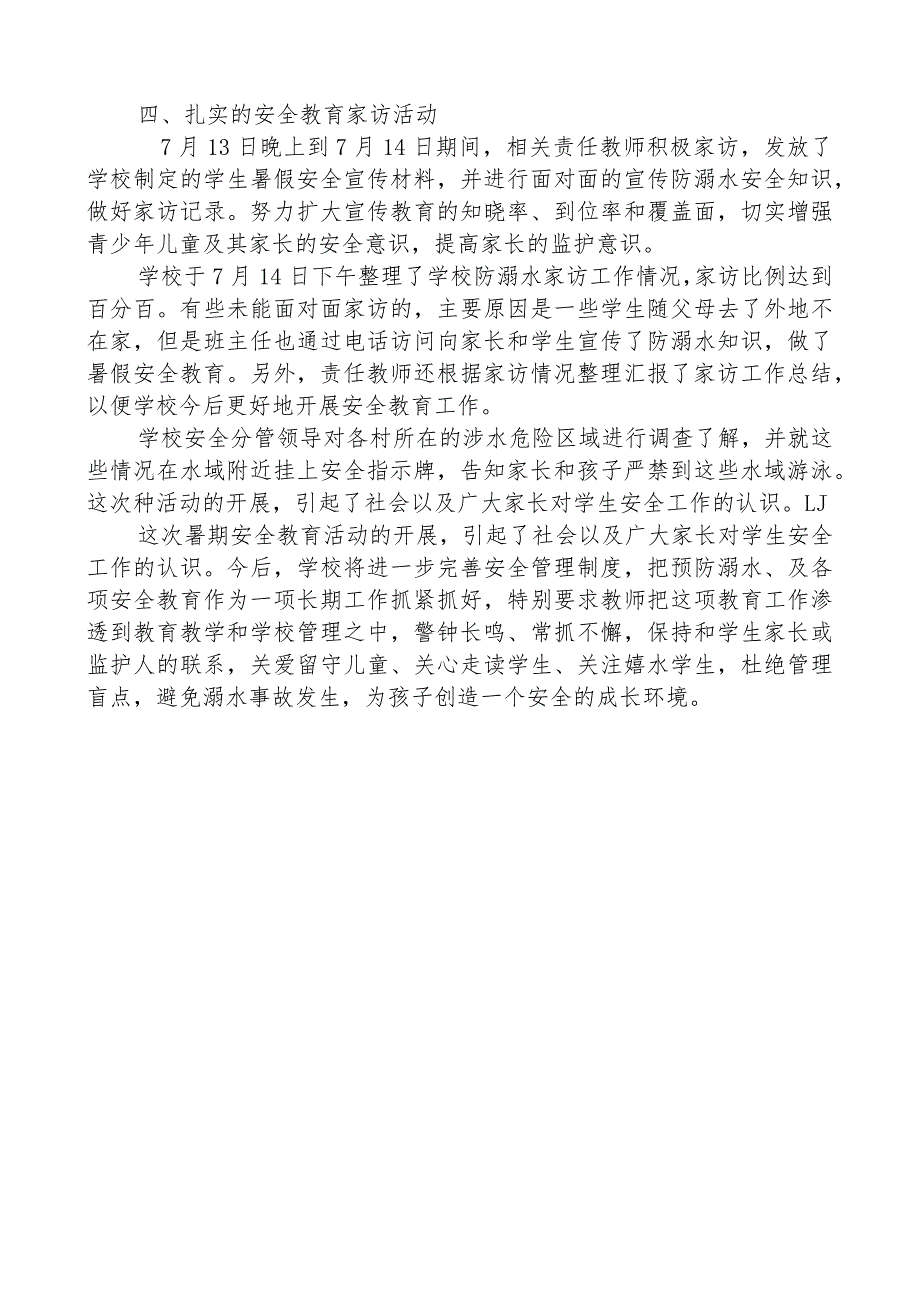 四、扎实的安全教育家访活动

7月13日晚上到7月14日期间，相关责任教师积极家访，发放了学校制定的学生暑假安全宣传材料，并进行面对面的宣传防溺水安全知识，做好家访记录。努力扩大宣传教育的知晓率、到位率和覆盖面，切实增强青少年儿童及其家长的安全意识，提高家长的监护意识。

学校于7月14日下午整理了学校防溺水家访工作情况，家访比例达到百分百。有些未能面对面家访的，主要原因是一些学生随父母去了外地不在家，但是班主任也通过电话访问向家长和学生宣传了防溺水知识，做了暑假安全教育。另外，责任教师还根据家访情况整理汇报了家访工作总结，以便学校今后更好地开展安全教育工作。

学校安全分管领导对各村所在的涉水危险区域进行调查了解，并就这些情况在水域附近挂上安全指示牌，告知家长和孩子严禁到这些水域游泳。这次种活动的开展，引起了社会以及广大家长对学生安全工作的认识。LJ

这次暑期安全教育活动的开展，引起了社会以及广大家长对学生安全工作的认识。今后，学校将进一步完善安全管理制度，把预防溺水、及各项安全教育作为一项长期工作抓紧抓好，特别要求教师把这项教育工作渗透到教育教学和学校管理之中，警钟长鸣、常抓不懈，保持和学生家长或监护人的联系，关爱留守儿童、关心走读学生、关注嬉水学生，杜绝管理盲点，避免溺水事故发生，为孩子创造一个安全的成长环境。